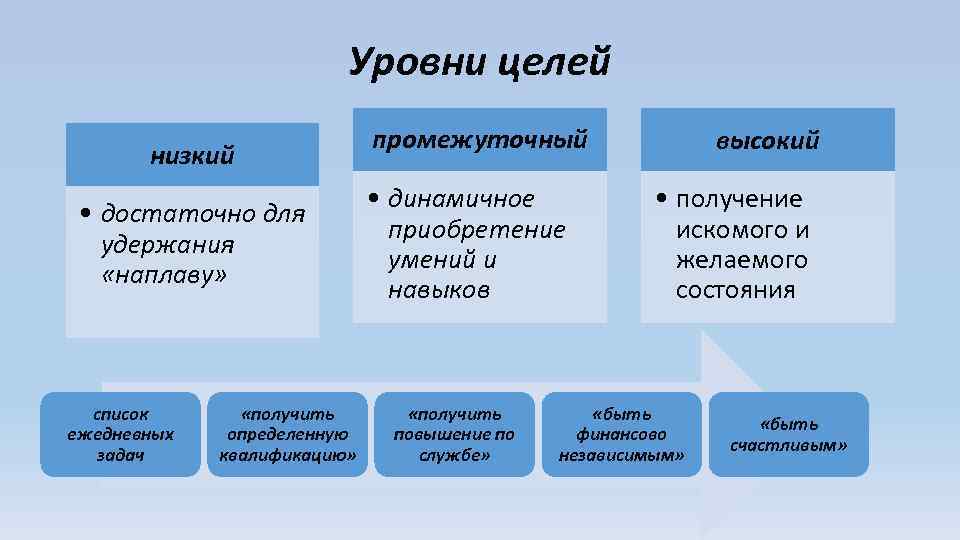 Уровни целей

низкий

• достаточно для удержания «наплаву»

промежуточный

• динамичное приобретение умений и навыков

высокий

• получение искомого и желаемого состояния

список ежедневных задач

«получить определенную квалификацию»

«получить повышение по службе»

«быть финансово независимым»

«быть счастливым»